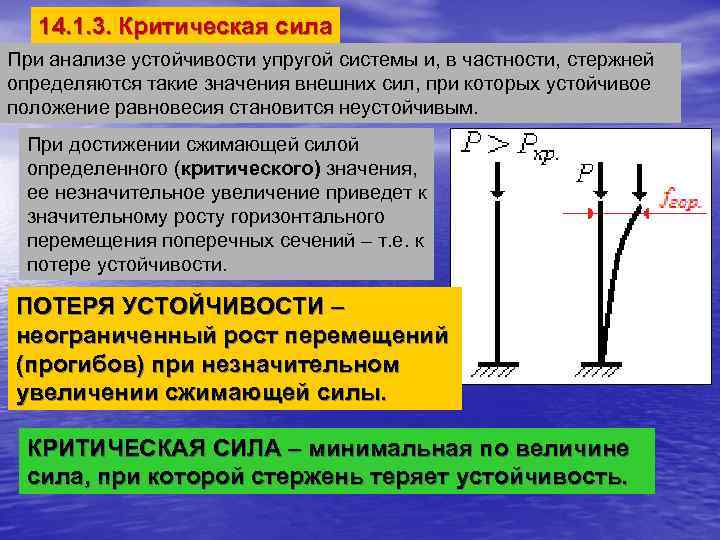 14.1.3. Критическая сила

При анализе устойчивости упругой системы и, в частности, стержней определяются такие значения внешних сил, при которых устойчивое положение равновесия становится неустойчивым.

При достижении сжимающей силой определенного (критического) значения, ее незначительное увеличение приведет к значительному росту горизонтального перемещения поперечных сечений – т.е. к потере устойчивости.

$P > P_{кр.}$

$P$

$f_{гор.}$

ПОТЕРЯ УСТОЙЧИВОСТИ – неограниченный рост перемещений (прогибов) при незначительном увеличении сжимающей силы.

КРИТИЧЕСКАЯ СИЛА – минимальная по величине сила, при которой стержень теряет устойчивость.